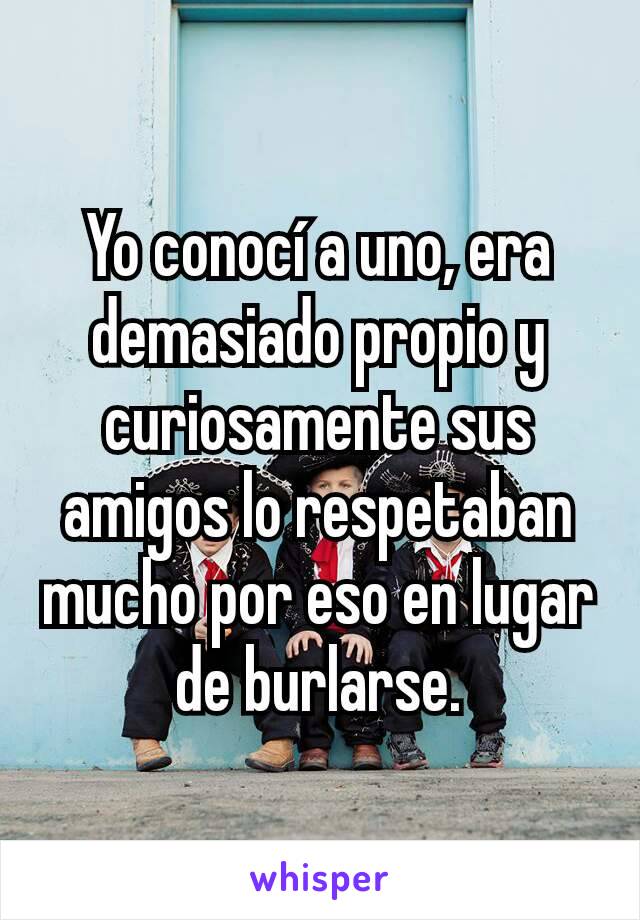 Yo conocí a uno, era demasiado propio y curiosamente sus amigos lo respetaban mucho por eso en lugar de burlarse.

whisper